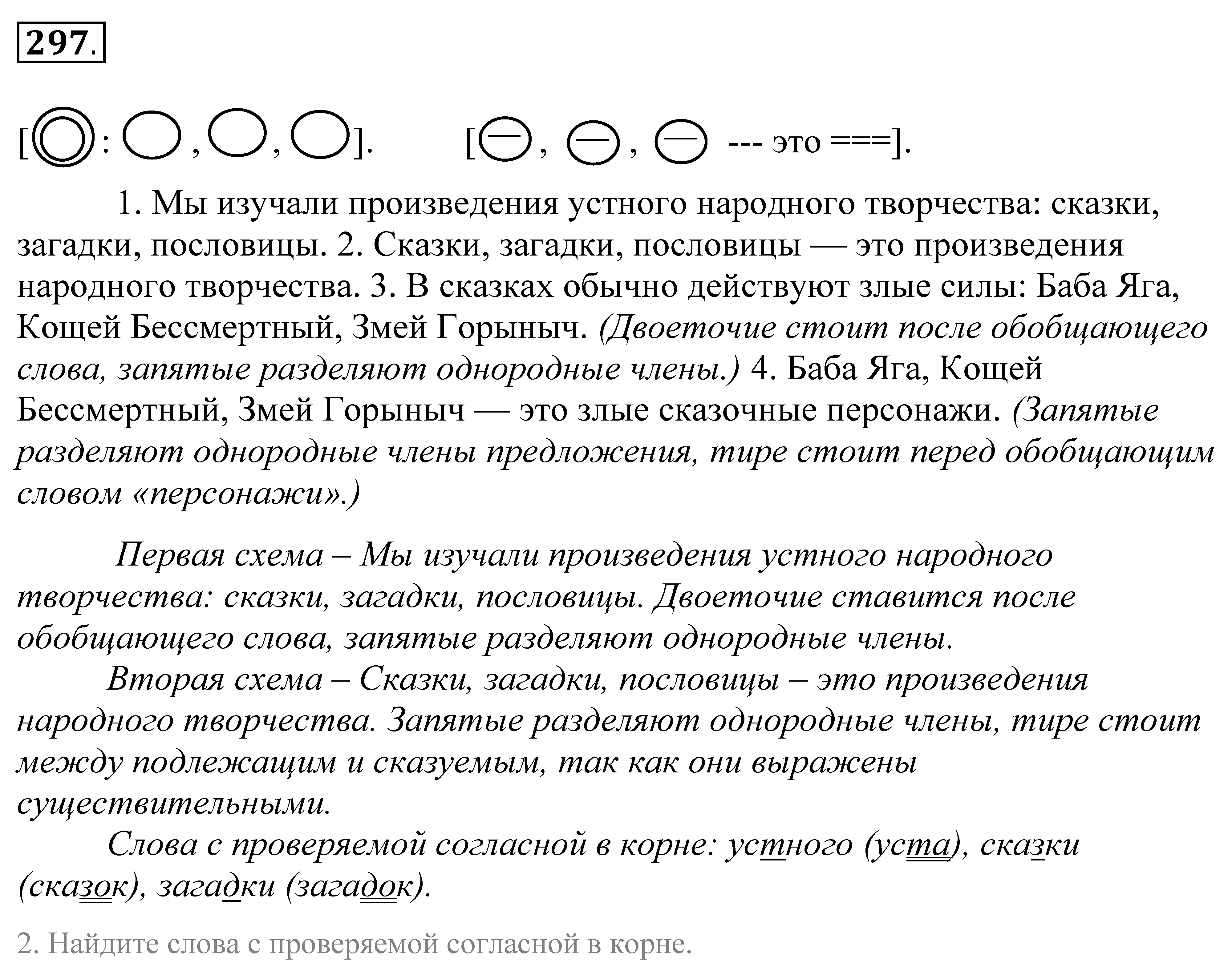 297.

[ : , , ]. [ , , --- это ===].

1. Мы изучали произведения устного народного творчества: сказки, загадки, пословицы. 2. Сказки, загадки, пословицы — это произведения народного творчества. 3. В сказках обычно действуют злые силы: Баба Яга, Кощей Бессмертный, Змей Горыныч. (Двоеточие стоит после обобщающего слова, запятые разделяют однородные члены.) 4. Баба Яга, Кощей Бессмертный, Змей Горыныч — это злые сказочные персонажи. (Запятые разделяют однородные члены предложения, тире стоит перед обобщающим словом «персонажи».)

Первая схема – Мы изучали произведения устного народного творчества: сказки, загадки, пословицы. Двоеточие ставится после обобщающего слова, запятые разделяют однородные члены.

Вторая схема – Сказки, загадки, пословицы – это произведения народного творчества. Запятые разделяют однородные члены, тире стоит между подлежащим и сказуемым, так как они выражены существительными.

Слова с проверяемой согласной в корне: устного (уста), сказки (сказок), загадки (загадок).

2. Найдите слова с проверяемой согласной в корне.